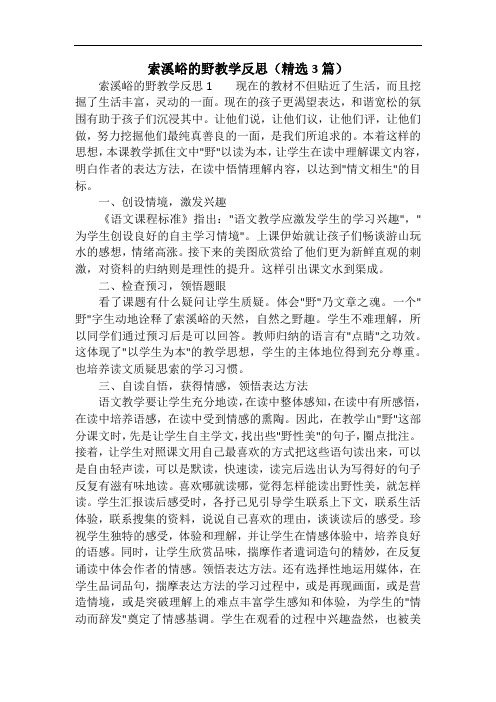 索溪峪的野教学反思（精选3篇）

索溪峪的野教学反思1　　现在的教材不但贴近了生活，而且挖掘了生活丰富，灵动的一面。现在的孩子更渴望表达，和谐宽松的氛围有助于孩子们沉浸其中。让他们说，让他们议，让他们评，让他们做，努力挖掘他们最纯真善良的一面，是我们所追求的。本着这样的思想，本课教学抓住文中"野"以读为本，让学生在读中理解课文内容，明白作者的表达方法，在读中悟情理解内容，以达到"情文相生"的目标。

一、创设情境，激发兴趣

《语文课程标准》指出："语文教学应激发学生的学习兴趣"，"为学生创设良好的自主学习情境"。上课伊始就让孩子们畅谈游山玩水的感想，情绪高涨。接下来的美图欣赏给了他们更为新鲜直观的刺激，对资料的归纳则是理性的提升。这样引出课文水到渠成。

二、检查预习，领悟题眼

看了课题有什么疑问让学生质疑。体会"野"乃文章之魂。一个"野"字生动地诠释了索溪峪的天然，自然之野趣。学生不难理解，所以同学们通过预习后是可以回答。教师归纳的语言有"点睛"之功效。这体现了"以学生为本"的教学思想，学生的主体地位得到充分尊重。也培养读文质疑思索的学习习惯。

三、自读自悟，获得情感，领悟表达方法

语文教学要让学生充分地读，在读中整体感知，在读中有所感悟，在读中培养语感，在读中受到情感的熏陶。因此，在教学山"野"这部分课文时，先是让学生自主学文，找出些"野性美"的句子，圈点批注。接着，让学生对照课文用自己最喜欢的方式把这些语句读出来，可以是自由轻声读，可以是默读，快速读，读完后选出认为写得好的句子反复有滋有味地读。喜欢哪就读哪，觉得怎样能读出野性美，就怎样读。学生汇报读后感受时，各抒己见引导学生联系上下文，联系生活体验，联系搜集的资料，说说自己喜欢的理由，谈谈读后的感受。珍视学生独特的感受，体验和理解，并让学生在情感体验中，培养良好的语感。同时，让学生欣赏品味，揣摩作者遣词造句的精妙，在反复诵读中体会作者的情感。领悟表达方法。还有选择性地运用媒体，在学生品词品句，揣摩表达方法的学习过程中，或是再现画面，或是营造情境，或是突破理解上的难点丰富学生感知和体验，为学生的"情动而辞发"奠定了情感基调。学生在观看的过程中兴趣盎然，也被美